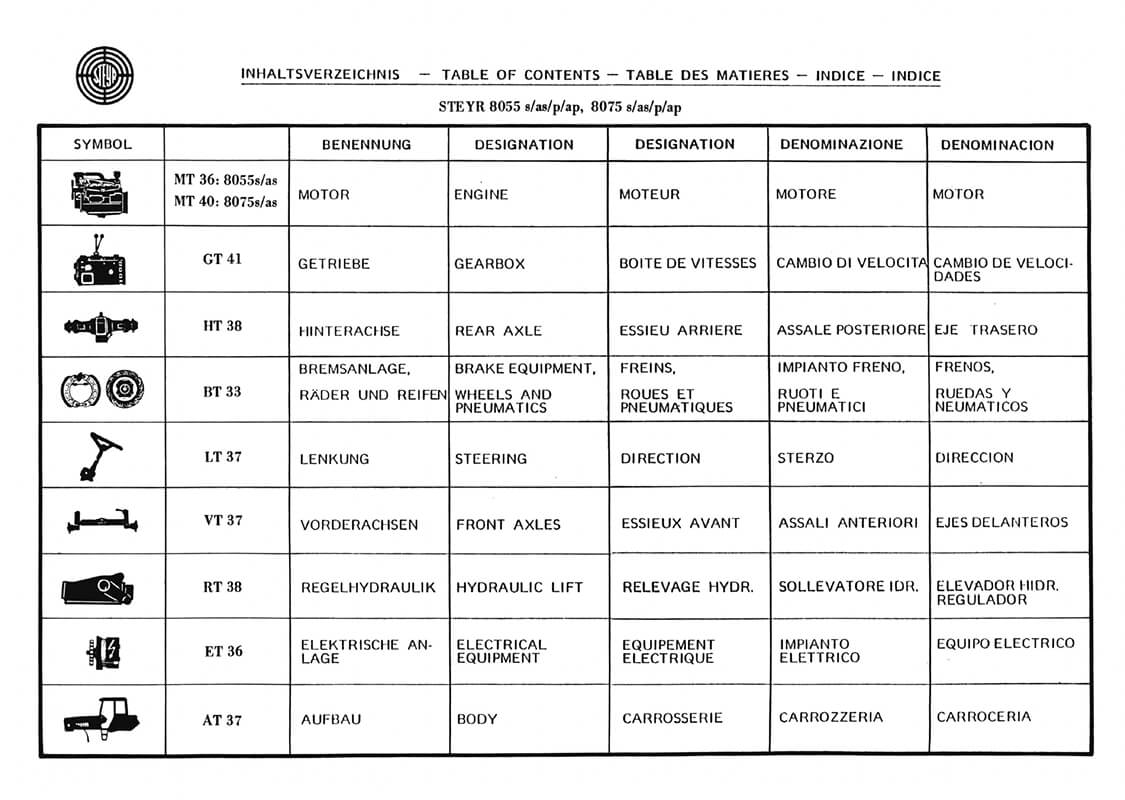 INHALTSVERZEICHNIS — TABLE OF CONTENTS — TABLE DES MATIERES — INDICE — INDICE

STEYR 8055 s/as/p/ap, 8075 s/as/p/ap

| SYMBOL | | BENENNUNG | DESIGNATION | DESIGNATION | DENOMINAZIONE | DENOMINACION |
|---|---|---|---|---|---|---|
| | MT 36: 8055s/as MT 40: 8075s/as | MOTOR | ENGINE | MOTEUR | MOTORE | MOTOR |
| | GT 41 | GETRIEBE | GEARBOX | BOITE DE VITESSES | CAMBIO DI VELOCITA | CAMBIO DE VELOCIDADES |
| | HT 38 | HINTERACHSE | REAR AXLE | ESSIEU ARRIERE | ASSALE POSTERIORE | EJE TRASERO |
| | BT 33 | BREMSANLAGE, RÄDER UND REIFEN | BRAKE EQUIPMENT, WHEELS AND PNEUMATICS | FREINS, ROUES ET PNEUMATIQUES | IMPIANTO FRENO, RUOTI E PNEUMATICI | FRENOS, RUEDAS Y NEUMATICOS |
| | LT 37 | LENKUNG | STEERING | DIRECTION | STERZO | DIRECCION |
| | VT 37 | VORDERACHSEN | FRONT AXLES | ESSIEUX AVANT | ASSALI ANTERIORI | EJES DELANTEROS |
| | RT 38 | REGELHYDRAULIK | HYDRAULIC LIFT | RELEVAGE HYDR. | SOLLEVATORE IDR. | ELEVADOR HIDR. REGULADOR |
| | ET 36 | ELEKTRISCHE ANLAGE | ELECTRICAL EQUIPMENT | EQUIPEMENT ELECTRIQUE | IMPIANTO ELETTRICO | EQUIPO ELECTRICO |
| | AT 37 | AUFBAU | BODY | CARROSSERIE | CARROZZERIA | CARROCERIA |